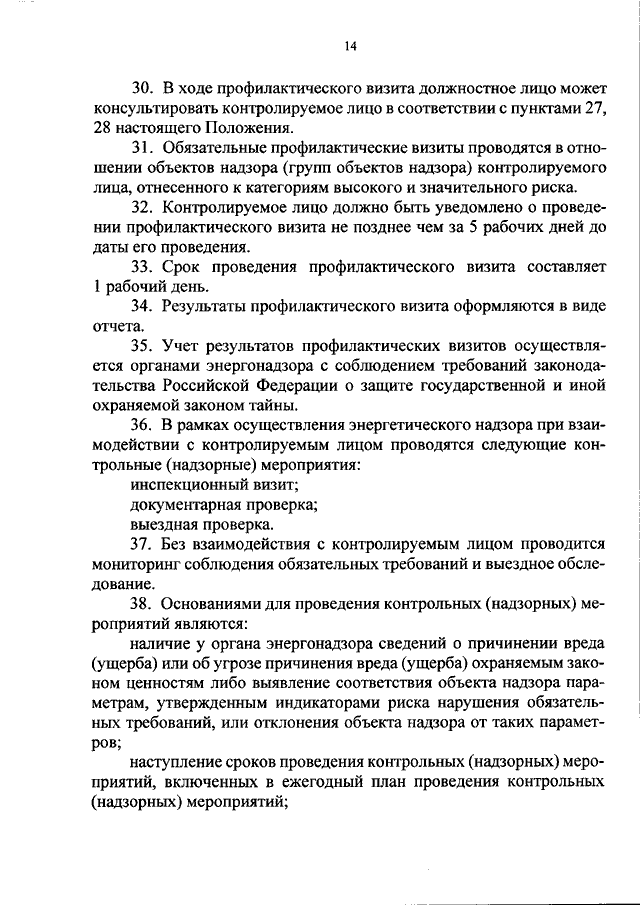 14

30. В ходе профилактического визита должностное лицо может консультировать контролируемое лицо в соответствии с пунктами 27, 28 настоящего Положения.

31. Обязательные профилактические визиты проводятся в отношении объектов надзора (групп объектов надзора) контролируемого лица, отнесенного к категориям высокого и значительного риска.

32. Контролируемое лицо должно быть уведомлено о проведении профилактического визита не позднее чем за 5 рабочих дней до даты его проведения.

33. Срок проведения профилактического визита составляет 1 рабочий день.

34. Результаты профилактического визита оформляются в виде отчета.

35. Учет результатов профилактических визитов осуществляется органами энергонадзора с соблюдением требований законодательства Российской Федерации о защите государственной и иной охраняемой законом тайны.

36. В рамках осуществления энергетического надзора при взаимодействии с контролируемым лицом проводятся следующие контрольные (надзорные) мероприятия:

инспекционный визит;

документарная проверка;

выездная проверка.

37. Без взаимодействия с контролируемым лицом проводится мониторинг соблюдения обязательных требований и выездное обследование.

38. Основаниями для проведения контрольных (надзорных) мероприятий являются:

наличие у органа энергонадзора сведений о причинении вреда (ущерба) или об угрозе причинения вреда (ущерба) охраняемым законом ценностям либо выявление соответствия объекта надзора параметрам, утвержденным индикаторами риска нарушения обязательных требований, или отклонения объекта надзора от таких параметров;

наступление сроков проведения контрольных (надзорных) мероприятий, включенных в ежегодный план проведения контрольных (надзорных) мероприятий;